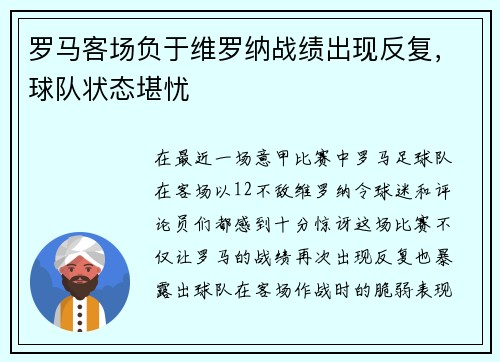 罗马客场负于维罗纳战绩出现反复，球队状态堪忧

在最近一场意甲比赛中罗马足球队在客场以12不敌维罗纳令球迷和评论员们都感到十分惊讶这场比赛不仅让罗马的战绩再次出现反复也暴露出球队在客场作战时的脆弱表现